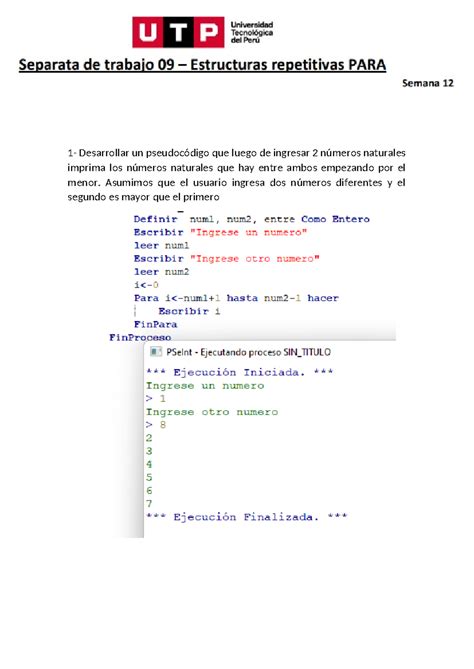 UTP Universidad Tecnológica del Perú

Separata de trabajo 09 – Estructuras repetitivas PARA

Semana 12

1- Desarrollar un pseudocódigo que luego de ingresar 2 números naturales imprima los números naturales que hay entre ambos empezando por el menor. Asumimos que el usuario ingresa dos números diferentes y el segundo es mayor que el primero

Definir num1, num2, entre Como Entero
Escribir "Ingrese un numero"
leer num1
Escribir "Ingrese otro numero"
leer num2
i<-0
Para i<-num1+1 hasta num2-1 hacer
Escribir i
FinPara
FinProceso

PSeInt - Ejecutando proceso SIN_TITULO

*** Ejecución Iniciada. ***
Ingrese un numero
> 1
Ingrese otro numero
> 8
2
3
4
5
6
7
*** Ejecución Finalizada. ***